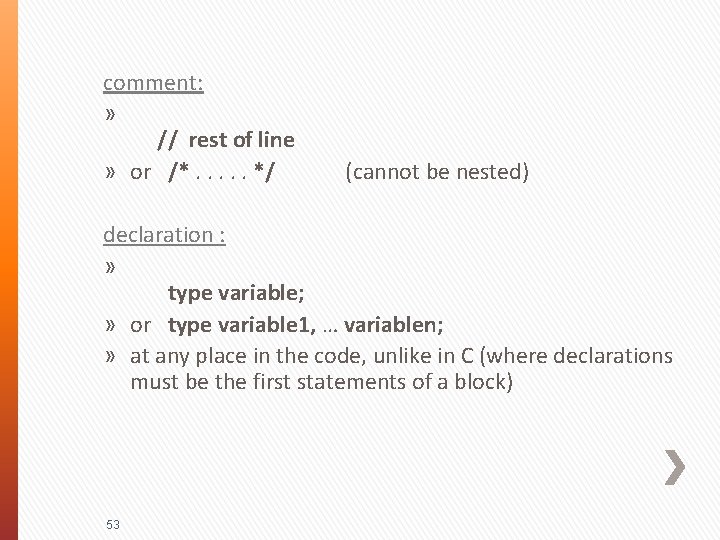 comment:

»

// rest of line

» or /* . . . . . */ (cannot be nested)

declaration :

»

type variable;

» or type variable1, … variablen;

» at any place in the code, unlike in C (where declarations must be the first statements of a block)

53